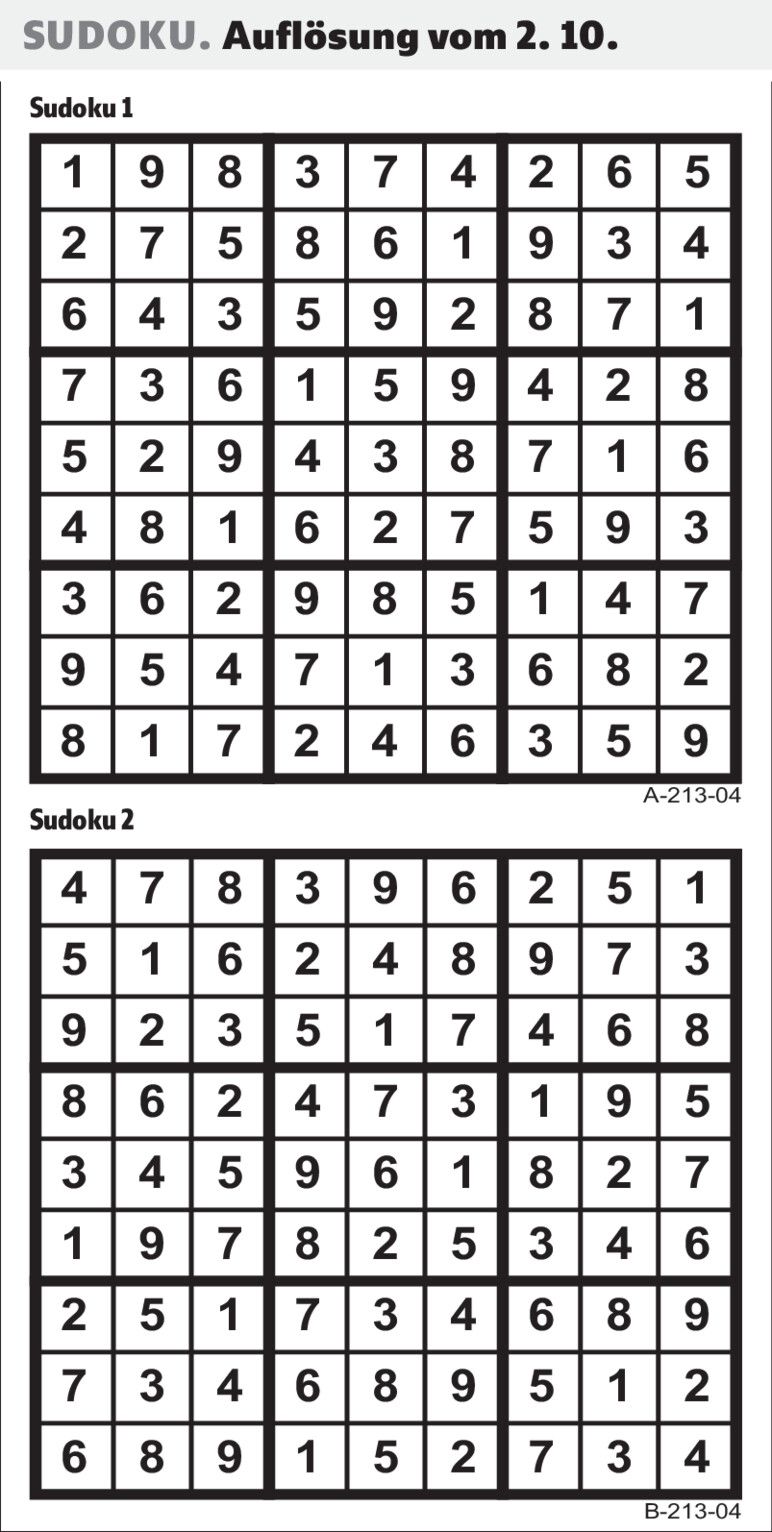 SUDOKU. Auflösung vom 2. 10.

Sudoku 1

| 1 | 9 | 8 | 3 | 7 | 4 | 2 | 6 | 5 |
|---|---|---|---|---|---|---|---|---|
| 2 | 7 | 5 | 8 | 6 | 1 | 9 | 3 | 4 |
| 6 | 4 | 3 | 5 | 9 | 2 | 8 | 7 | 1 |
| 7 | 3 | 6 | 1 | 5 | 9 | 4 | 2 | 8 |
| 5 | 2 | 9 | 4 | 3 | 8 | 7 | 1 | 6 |
| 4 | 8 | 1 | 6 | 2 | 7 | 5 | 9 | 3 |
| 3 | 6 | 2 | 9 | 8 | 5 | 1 | 4 | 7 |
| 9 | 5 | 4 | 7 | 1 | 3 | 6 | 8 | 2 |
| 8 | 1 | 7 | 2 | 4 | 6 | 3 | 5 | 9 |

A-213-04

Sudoku 2

| 4 | 7 | 8 | 3 | 9 | 6 | 2 | 5 | 1 |
|---|---|---|---|---|---|---|---|---|
| 5 | 1 | 6 | 2 | 4 | 8 | 9 | 7 | 3 |
| 9 | 2 | 3 | 5 | 1 | 7 | 4 | 6 | 8 |
| 8 | 6 | 2 | 4 | 7 | 3 | 1 | 9 | 5 |
| 3 | 4 | 5 | 9 | 6 | 1 | 8 | 2 | 7 |
| 1 | 9 | 7 | 8 | 2 | 5 | 3 | 4 | 6 |
| 2 | 5 | 1 | 7 | 3 | 4 | 6 | 8 | 9 |
| 7 | 3 | 4 | 6 | 8 | 9 | 5 | 1 | 2 |
| 6 | 8 | 9 | 1 | 5 | 2 | 7 | 3 | 4 |

B-213-04